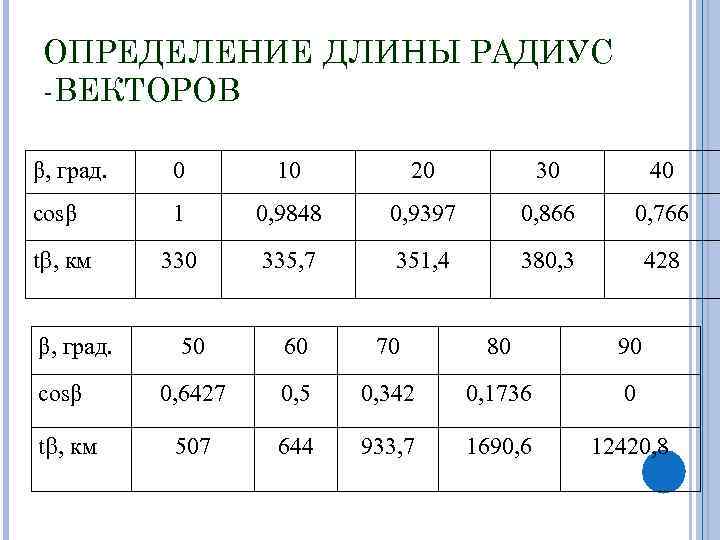 ОПРЕДЕЛЕНИЕ ДЛИНЫ РАДИУС -ВЕКТОРОВ

| β, град. | 0 | 10 | 20 | 30 | 40 |
|---|---|---|---|---|---|
| cosβ | 1 | 0,9848 | 0,9397 | 0,866 | 0,766 |
| tβ, км | 330 | 335,7 | 351,4 | 380,3 | 428 |

| β, град. | 50 | 60 | 70 | 80 | 90 |
|---|---|---|---|---|---|
| cosβ | 0,6427 | 0,5 | 0,342 | 0,1736 | 0 |
| tβ, км | 507 | 644 | 933,7 | 1690,6 | 12420,8 |